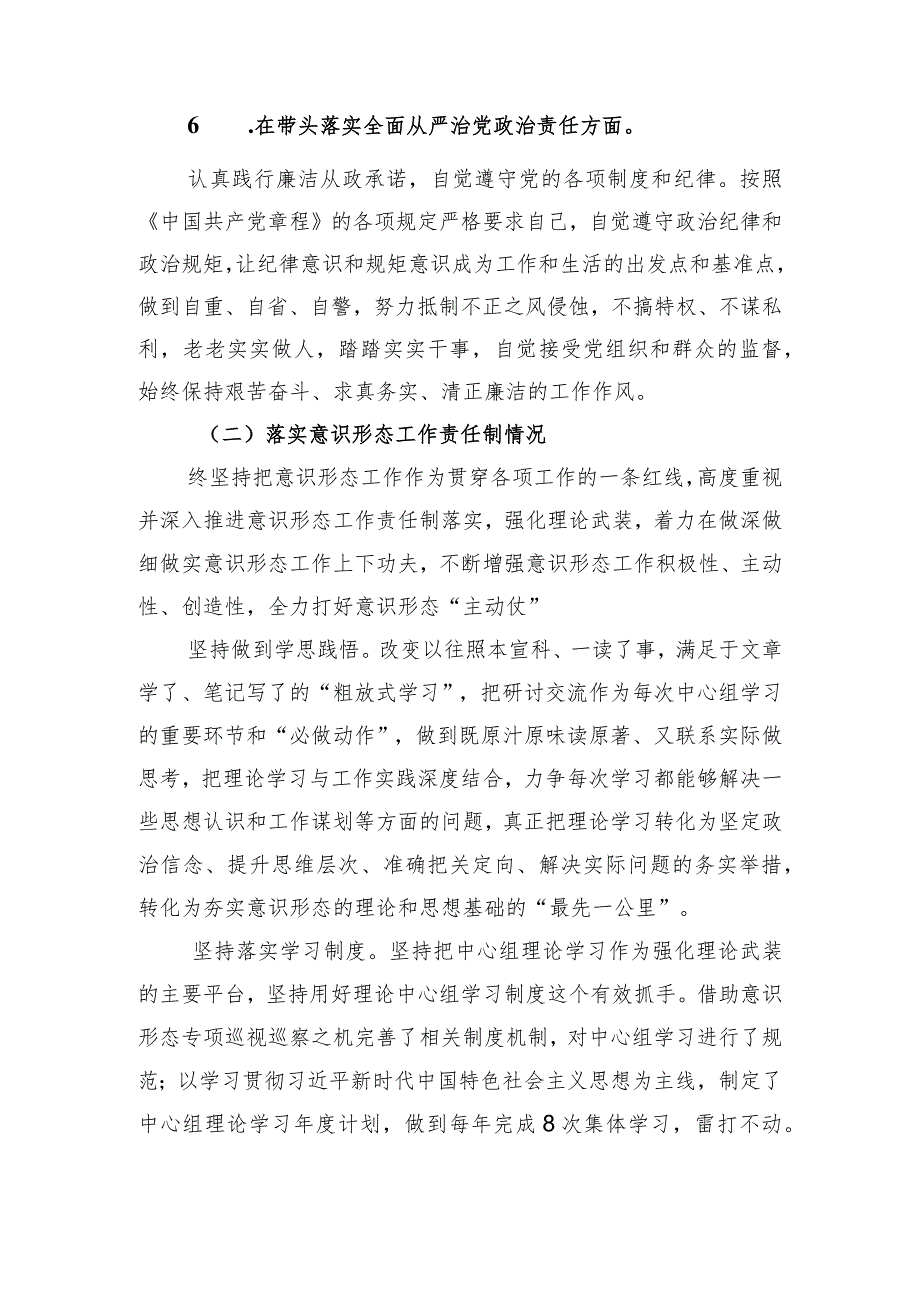 6　.在带头落实全面从严治党政治责任方面。

认真践行廉洁从政承诺，自觉遵守党的各项制度和纪律。按照《中国共产党章程》的各项规定严格要求自己，自觉遵守政治纪律和政治规矩,让纪律意识和规矩意识成为工作和生活的出发点和基准点，做到自重、自省、自警，努力抵制不正之风侵蚀，不搞特权、不谋私利，老老实实做人，踏踏实实干事，自觉接受党组织和群众的监督，始终保持艰苦奋斗、求真务实、清正廉洁的工作作风。

（二）落实意识形态工作责任制情况

终坚持把意识形态工作作为贯穿各项工作的一条红线,高度重视并深入推进意识形态工作责任制落实，强化理论武装，着力在做深做细做实意识形态工作上下功夫，不断增强意识形态工作积极性、主动性、创造性，全力打好意识形态“主动仗”

坚持做到学思践悟。改变以往照本宣科、一读了事，满足于文章学了、笔记写了的“粗放式学习”，把研讨交流作为每次中心组学习的重要环节和“必做动作”，做到既原汁原味读原著、又联系实际做思考，把理论学习与工作实践深度结合，力争每次学习都能够解决一些思想认识和工作谋划等方面的问题，真正把理论学习转化为坚定政治信念、提升思维层次、准确把关定向、解决实际问题的务实举措，转化为夯实意识形态的理论和思想基础的“最先一公里”。

坚持落实学习制度。坚持把中心组理论学习作为强化理论武装的主要平台，坚持用好理论中心组学习制度这个有效抓手。借助意识形态专项巡视巡察之机完善了相关制度机制，对中心组学习进行了规范；以学习贯彻习近平新时代中国特色社会主义思想为主线，制定了中心组理论学习年度计划，做到每年完成8次集体学习，雷打不动。